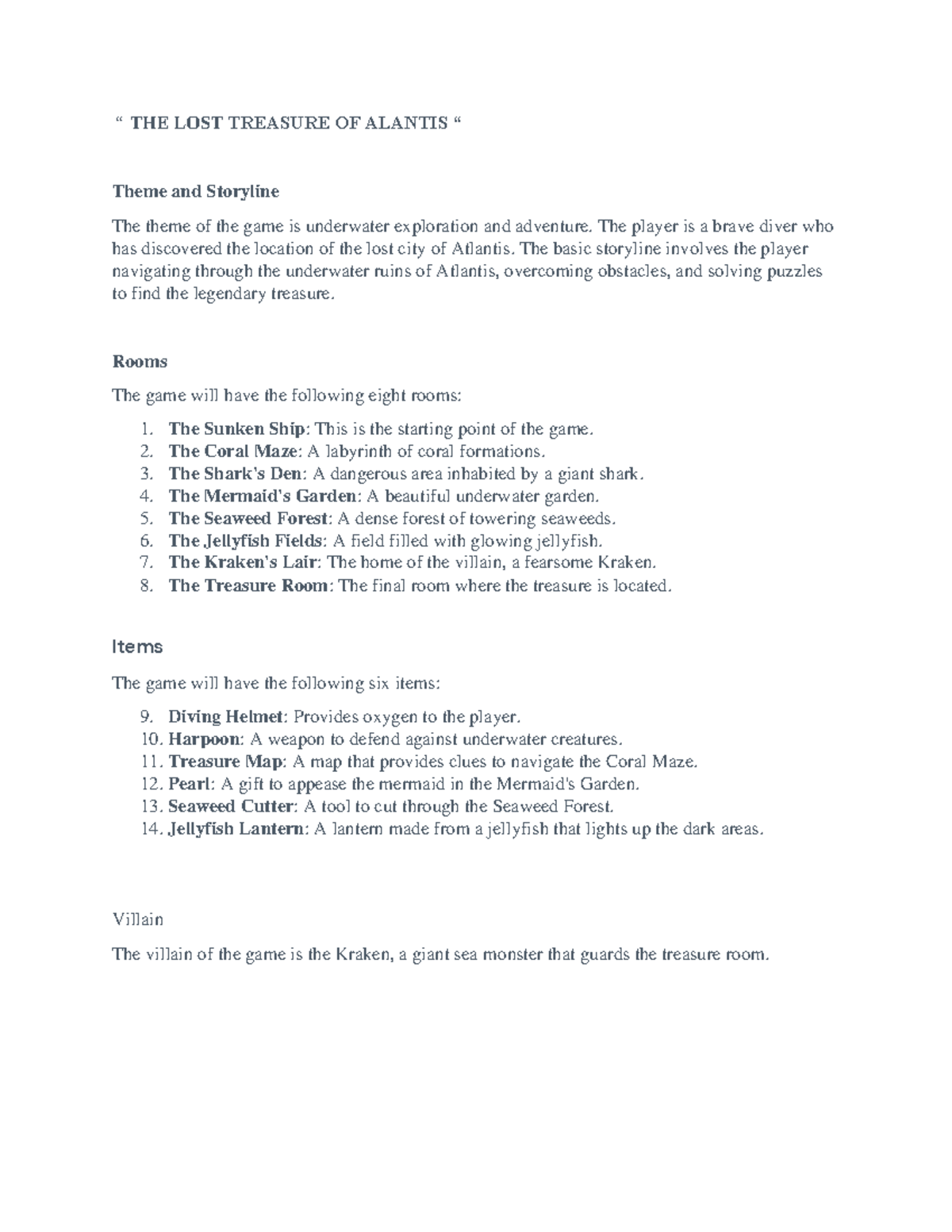 " THE LOST TREASURE OF ALANTIS "

Theme and Storyline

The theme of the game is underwater exploration and adventure. The player is a brave diver who has discovered the location of the lost city of Atlantis. The basic storyline involves the player navigating through the underwater ruins of Atlantis, overcoming obstacles, and solving puzzles to find the legendary treasure.

Rooms

The game will have the following eight rooms:

1. The Sunken Ship: This is the starting point of the game.
2. The Coral Maze: A labyrinth of coral formations.
3. The Shark's Den: A dangerous area inhabited by a giant shark.
4. The Mermaid's Garden: A beautiful underwater garden.
5. The Seaweed Forest: A dense forest of towering seaweeds.
6. The Jellyfish Fields: A field filled with glowing jellyfish.
7. The Kraken's Lair: The home of the villain, a fearsome Kraken.
8. The Treasure Room: The final room where the treasure is located.

Items

The game will have the following six items:

9. Diving Helmet: Provides oxygen to the player.
10. Harpoon: A weapon to defend against underwater creatures.
11. Treasure Map: A map that provides clues to navigate the Coral Maze.
12. Pearl: A gift to appease the mermaid in the Mermaid's Garden.
13. Seaweed Cutter: A tool to cut through the Seaweed Forest.
14. Jellyfish Lantern: A lantern made from a jellyfish that lights up the dark areas.

Villain

The villain of the game is the Kraken, a giant sea monster that guards the treasure room.